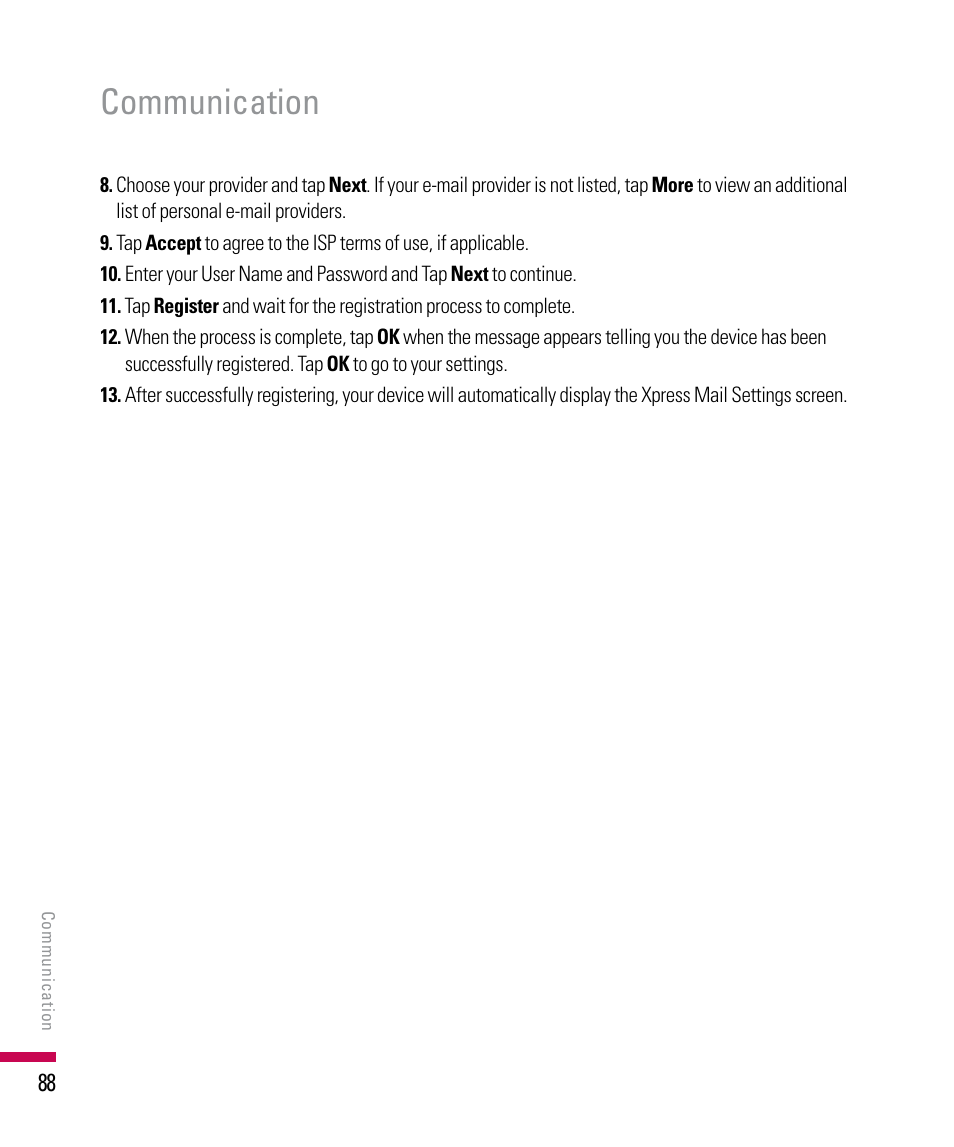 Communication

8. Choose your provider and tap Next. If your e-mail provider is not listed, tap More to view an additional list of personal e-mail providers.

9. Tap Accept to agree to the ISP terms of use, if applicable.

10. Enter your User Name and Password and Tap Next to continue.

11. Tap Register and wait for the registration process to complete.

12. When the process is complete, tap OK when the message appears telling you the device has been successfully registered. Tap OK to go to your settings.

13. After successfully registering, your device will automatically display the Xpress Mail Settings screen.

Communication

88